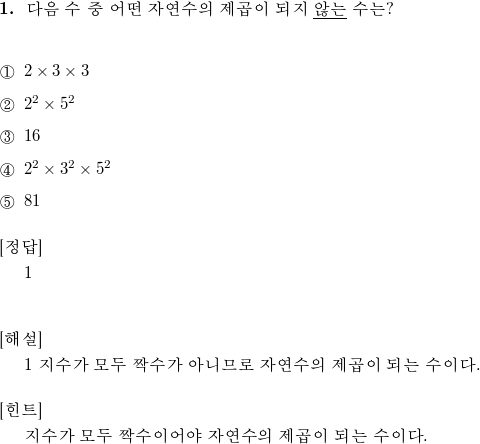 1. 다음 수 중 어떤 자연수의 제곱이 되지 않는 수는?

① $2 \times 3 \times 3$

② $2^2 \times 5^2$

③ $16$

④ $2^2 \times 3^2 \times 5^2$

⑤ $81$

[정답]
1

[해설]
1 지수가 모두 짝수가 아니므로 자연수의 제곱이 되는 수이다.

[힌트]
지수가 모두 짝수이어야 자연수의 제곱이 되는 수이다.